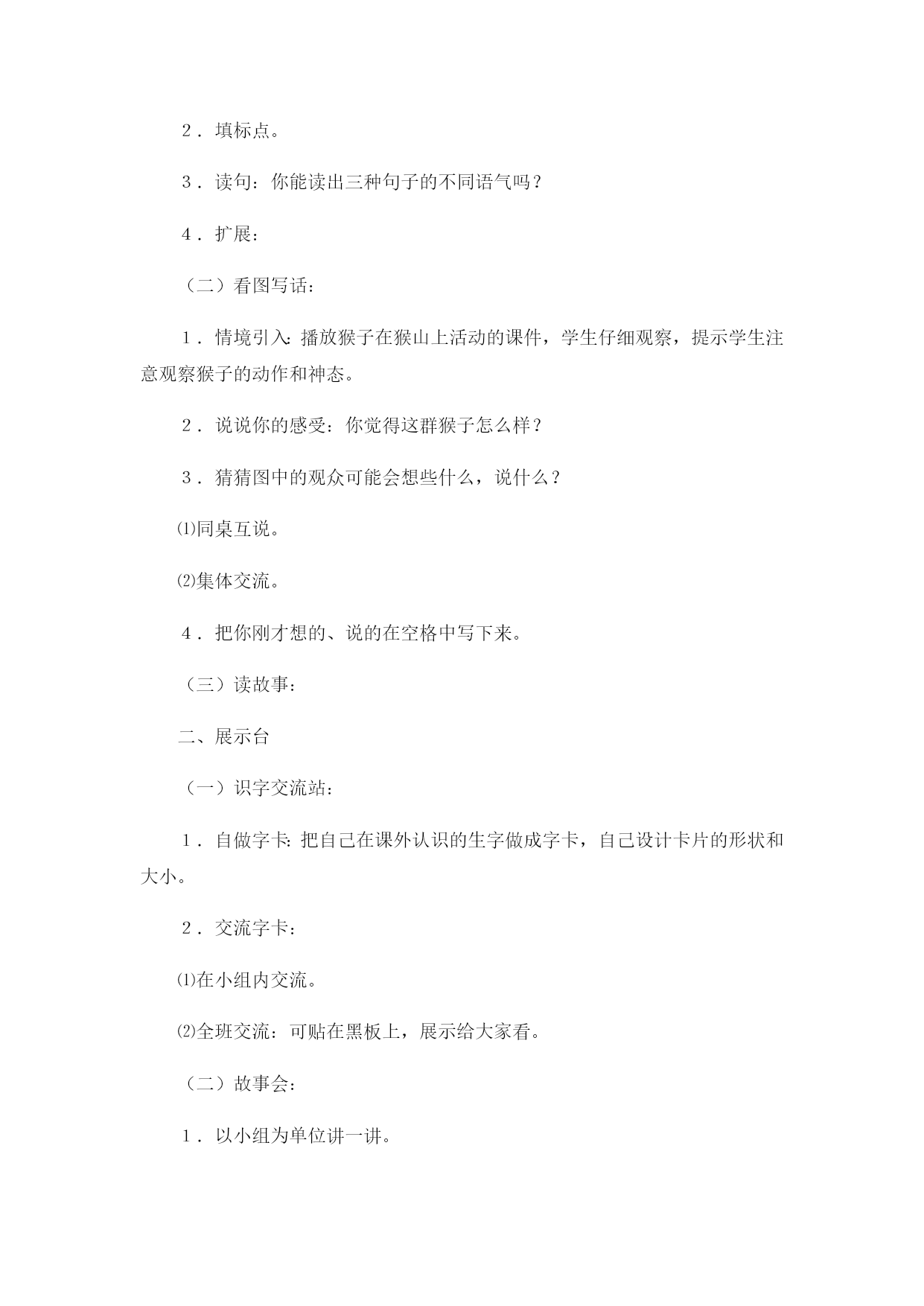 ２．填标点。

３．读句：你能读出三种句子的不同语气吗？

４．扩展：

（二）看图写话：

１．情境引入：播放猴子在猴山上活动的课件，学生仔细观察，提示学生注意观察猴子的动作和神态。

２．说说你的感受：你觉得这群猴子怎么样？

３．猜猜图中的观众可能会想些什么，说什么？

⑴同桌互说。

⑵集体交流。

４．把你刚才想的、说的在空格中写下来。

（三）读故事：

二、展示台

（一）识字交流站：

１．自做字卡：把自己在课外认识的生字做成字卡，自己设计卡片的形状和大小。

２．交流字卡：

⑴在小组内交流。

⑵全班交流：可贴在黑板上，展示给大家看。

（二）故事会：

１．以小组为单位讲一讲。